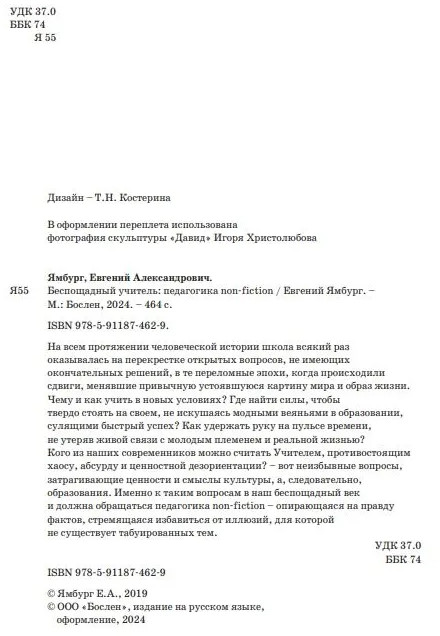 УДК 37.0
ББК 74
Я 55

Дизайн – Т.Н. Костерина

В оформлении переплета использована фотография скульптуры «Давид» Игоря Христолюбова

Ямбург, Евгений Александрович.
Я55 Беспощадный учитель: педагогика non-fiction / Евгений Ямбург. – М.: Бослен, 2024. – 464 с.

ISBN 978-5-91187-462-9.

На всем протяжении человеческой истории школа всякий раз оказывалась на перекрестке открытых вопросов, не имеющих окончательных решений, в те переломные эпохи, когда происходили сдвиги, менявшие привычную устоявшуюся картину мира и образ жизни. Чему и как учить в новых условиях? Где найти силы, чтобы твердо стоять на своем, не искушаясь модными веяньями в образовании, сулящими быстрый успех? Как удержать руку на пульсе времени, не утеряв живой связи с молодым племенем и реальной жизнью? Кого из наших современников можно считать Учителем, противостоящим хаосу, абсурду и ценностной дезориентации? – вот неизбывные вопросы, затрагивающие ценности и смыслы культуры, а, следовательно, образования. Именно к таким вопросам в наш беспощадный век и должна обращаться педагогика non-fiction – опирающаяся на правду фактов, стремящаяся избавиться от иллюзий, для которой не существует табуированных тем.

УДК 37.0
ББК 74

ISBN 978-5-91187-462-9

© Ямбург Е.А., 2019
© ООО «Бослен», издание на русском языке, оформление, 2024